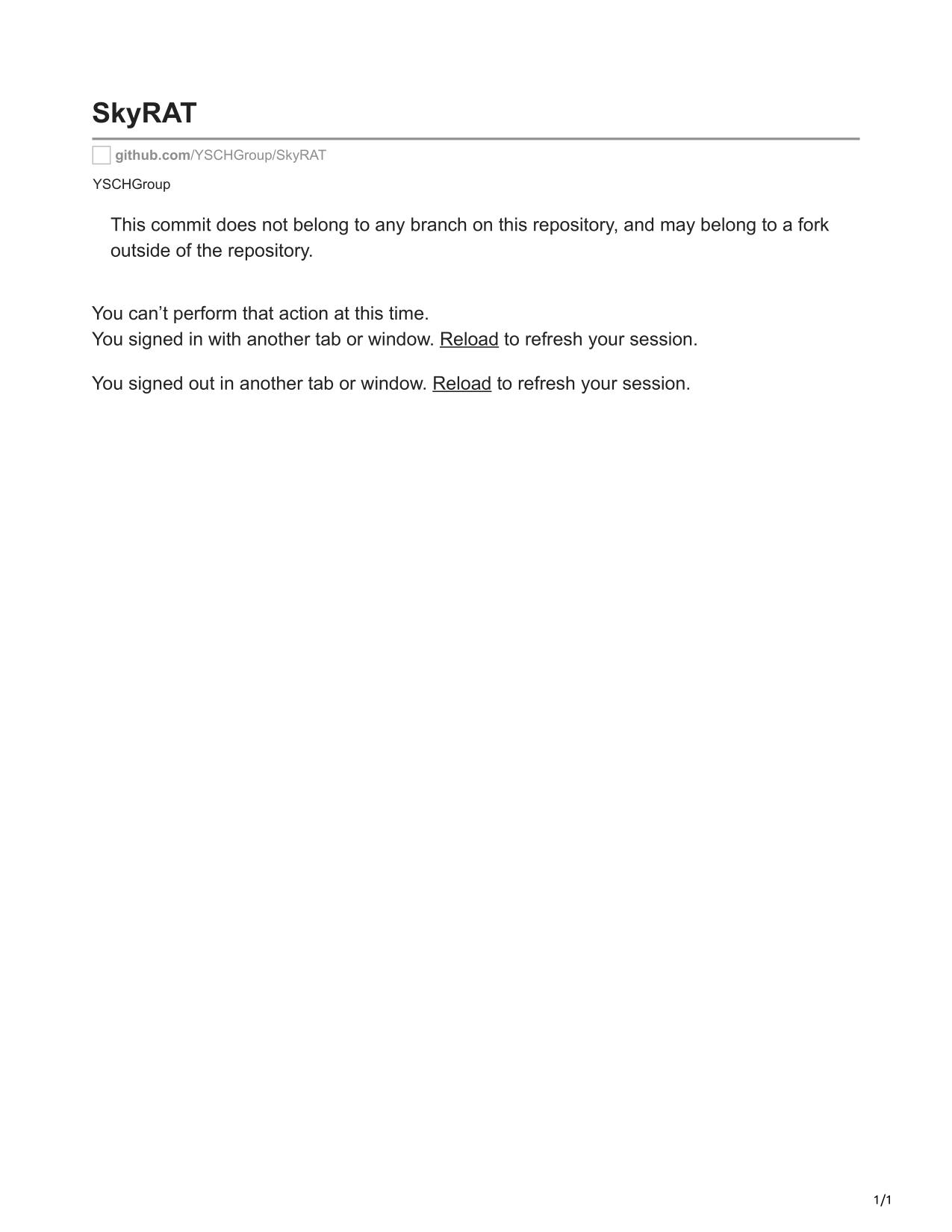 SkyRAT

github.com/YSCHGroup/SkyRAT

YSCHGroup

This commit does not belong to any branch on this repository, and may belong to a fork outside of the repository.

You can’t perform that action at this time.
You signed in with another tab or window. Reload to refresh your session.

You signed out in another tab or window. Reload to refresh your session.

1/1